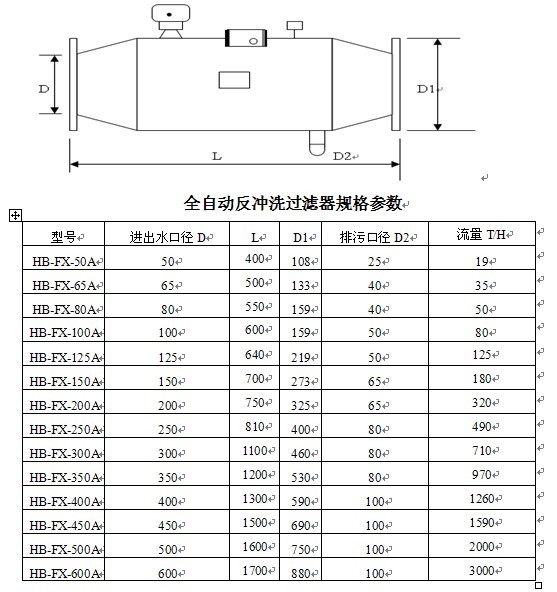 D

D1

L

D2

全自动反冲洗过滤器规格参数

| 型号 | 进出水口径 D | L | D1 | 排污口径 D2 | 流量 T/H |
|---|---|---|---|---|---|
| HB-FX-50A | 50 | 400 | 108 | 25 | 19 |
| HB-FX-65A | 65 | 500 | 133 | 40 | 35 |
| HB-FX-80A | 80 | 550 | 159 | 40 | 50 |
| HB-FX-100A | 100 | 600 | 159 | 50 | 80 |
| HB-FX-125A | 125 | 640 | 219 | 50 | 125 |
| HB-FX-150A | 150 | 700 | 273 | 65 | 180 |
| HB-FX-200A | 200 | 750 | 325 | 65 | 320 |
| HB-FX-250A | 250 | 810 | 400 | 80 | 490 |
| HB-FX-300A | 300 | 1100 | 460 | 80 | 710 |
| HB-FX-350A | 350 | 1200 | 530 | 80 | 970 |
| HB-FX-400A | 400 | 1300 | 590 | 100 | 1260 |
| HB-FX-450A | 450 | 1500 | 690 | 100 | 1590 |
| HB-FX-500A | 500 | 1600 | 750 | 100 | 2000 |
| HB-FX-600A | 600 | 1700 | 880 | 100 | 3000 |